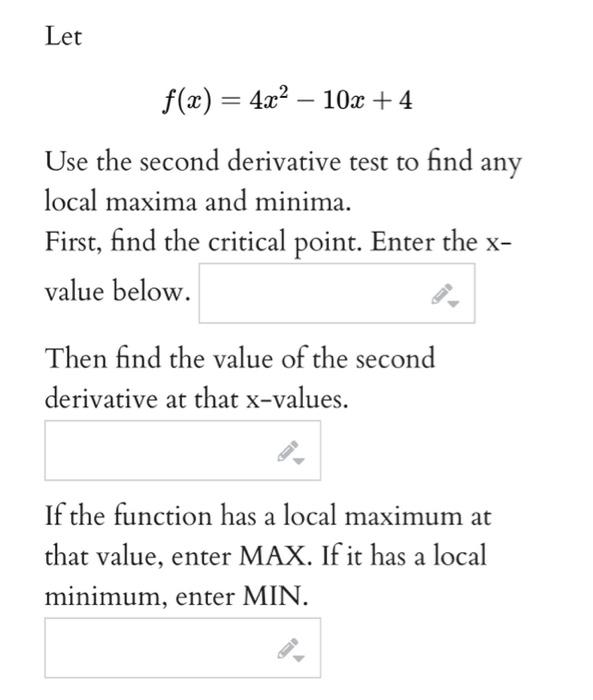 Let

$f(x) = 4x^2 - 10x + 4$

Use the second derivative test to find any local maxima and minima.
First, find the critical point. Enter the x-value below.

Then find the value of the second derivative at that x-values.

If the function has a local maximum at that value, enter MAX. If it has a local minimum, enter MIN.